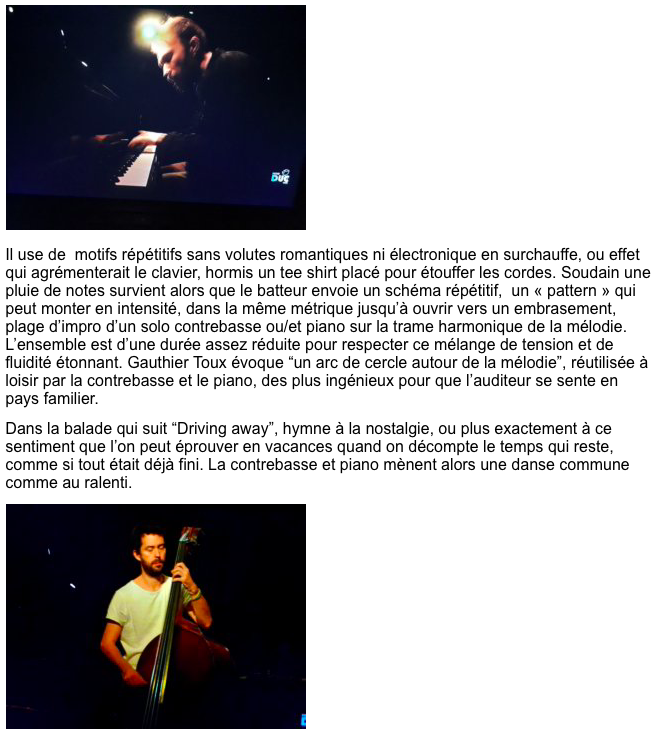 Il use de motifs répétitifs sans volutes romantiques ni électronique en surchauffe, ou effet qui agrémenterait le clavier, hormis un tee shirt placé pour étouffer les cordes. Soudain une pluie de notes survient alors que le batteur envoie un schéma répétitif, un « pattern » qui peut monter en intensité, dans la même métrique jusqu'à ouvrir vers un embrasement, plage d'impro d'un solo contrebasse ou/et piano sur la trame harmonique de la mélodie. L'ensemble est d'une durée assez réduite pour respecter ce mélange de tension et de fluidité étonnant. Gauthier Toux évoque "un arc de cercle autour de la mélodie", réutilisée à loisir par la contrebasse et le piano, des plus ingénieux pour que l'auditeur se sente en pays familier.

Dans la balade qui suit "Driving away", hymne à la nostalgie, ou plus exactement à ce sentiment que l'on peut éprouver en vacances quand on décompte le temps qui reste, comme si tout était déjà fini. La contrebasse et piano mènent alors une danse commune comme au ralenti.